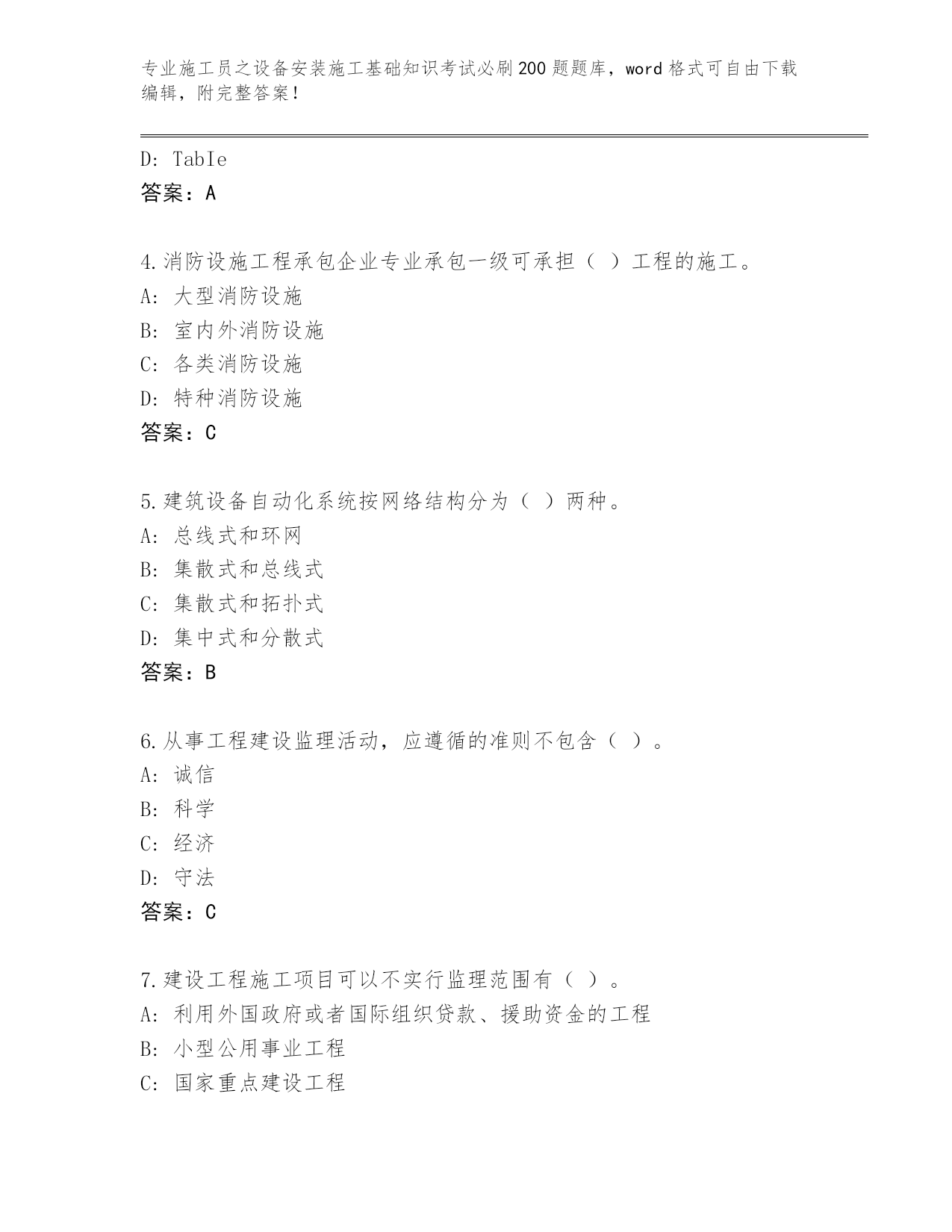 专业施工员之设备安装施工基础知识考试必刷200题题库，word格式可自由下载编辑，附完整答案！

D: TabIe
答案：A

4.消防设施工程承包企业专业承包一级可承担（ ）工程的施工。
A: 大型消防设施
B: 室内外消防设施
C: 各类消防设施
D: 特种消防设施
答案：C

5.建筑设备自动化系统按网络结构分为（ ）两种。
A: 总线式和环网
B: 集散式和总线式
C: 集散式和拓扑式
D: 集中式和分散式
答案：B

6.从事工程建设监理活动，应遵循的准则不包含（ ）。
A: 诚信
B: 科学
C: 经济
D: 守法
答案：C

7.建设工程施工项目可以不实行监理范围有（ ）。
A: 利用外国政府或者国际组织贷款、援助资金的工程
B: 小型公用事业工程
C: 国家重点建设工程